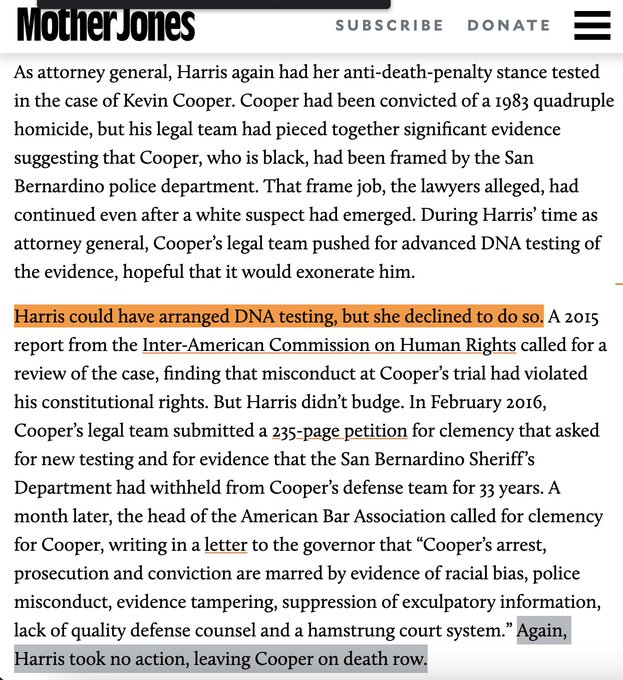 MotherJones SUBSCRIBE DONATE

As attorney general, Harris again had her anti-death-penalty stance tested in the case of Kevin Cooper. Cooper had been convicted of a 1983 quadruple homicide, but his legal team had pieced together significant evidence suggesting that Cooper, who is black, had been framed by the San Bernardino police department. That frame job, the lawyers alleged, had continued even after a white suspect had emerged. During Harris' time as attorney general, Cooper's legal team pushed for advanced DNA testing of the evidence, hopeful that it would exonerate him.

Harris could have arranged DNA testing, but she declined to do so. A 2015 report from the Inter-American Commission on Human Rights called for a review of the case, finding that misconduct at Cooper's trial had violated his constitutional rights. But Harris didn't budge. In February 2016, Cooper's legal team submitted a 235-page petition for clemency that asked for new testing and for evidence that the San Bernardino Sheriff's Department had withheld from Cooper's defense team for 33 years. A month later, the head of the American Bar Association called for clemency for Cooper, writing in a letter to the governor that "Cooper's arrest, prosecution and conviction are marred by evidence of racial bias, police misconduct, evidence tampering, suppression of exculpatory information, lack of quality defense counsel and a hamstrung court system." Again, Harris took no action, leaving Cooper on death row.